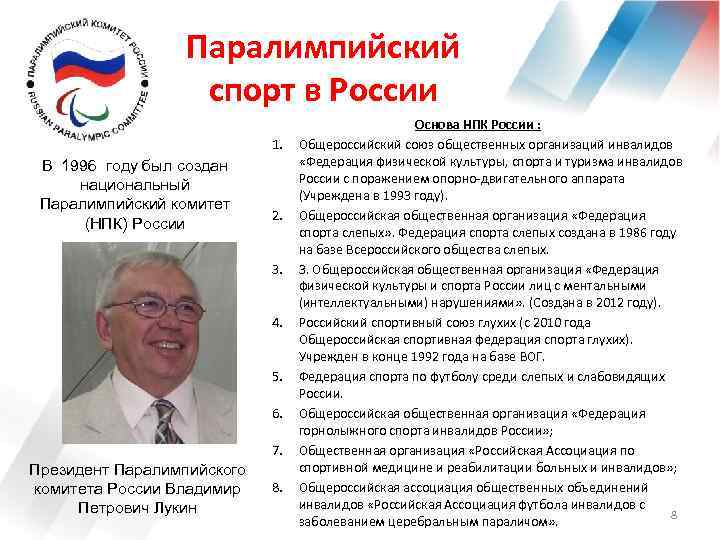 ПАРАЛИМПИЙСКИЙ КОМИТЕТ РОССИИ
RUSSIAN PARALYMPIC COMMITTEE

Паралимпийский спорт в России

В 1996 году был создан национальный Паралимпийский комитет (НПК) России

Президент Паралимпийского комитета России Владимир Петрович Лукин

Основа НПК России :

1. Общероссийский союз общественных организаций инвалидов «Федерация физической культуры, спорта и туризма инвалидов России с поражением опорно-двигательного аппарата (Учреждена в 1993 году).
2. Общероссийская общественная организация «Федерация спорта слепых». Федерация спорта слепых создана в 1986 году на базе Всероссийского общества слепых.
3. 3. Общероссийская общественная организация «Федерация физической культуры и спорта России лиц с ментальными (интеллектуальными) нарушениями». (Создана в 2012 году).
4. Российский спортивный союз глухих (с 2010 года Общероссийская спортивная федерация спорта глухих). Учрежден в конце 1992 года на базе ВОГ.
5. Федерация спорта по футболу среди слепых и слабовидящих России.
6. Общероссийская общественная организация «Федерация горнолыжного спорта инвалидов России»;
7. Общественная организация «Российская Ассоциация по спортивной медицине и реабилитации больных и инвалидов»;
8. Общероссийская ассоциация общественных объединений инвалидов «Российская Ассоциация футбола инвалидов с заболеванием церебральным параличом».

8